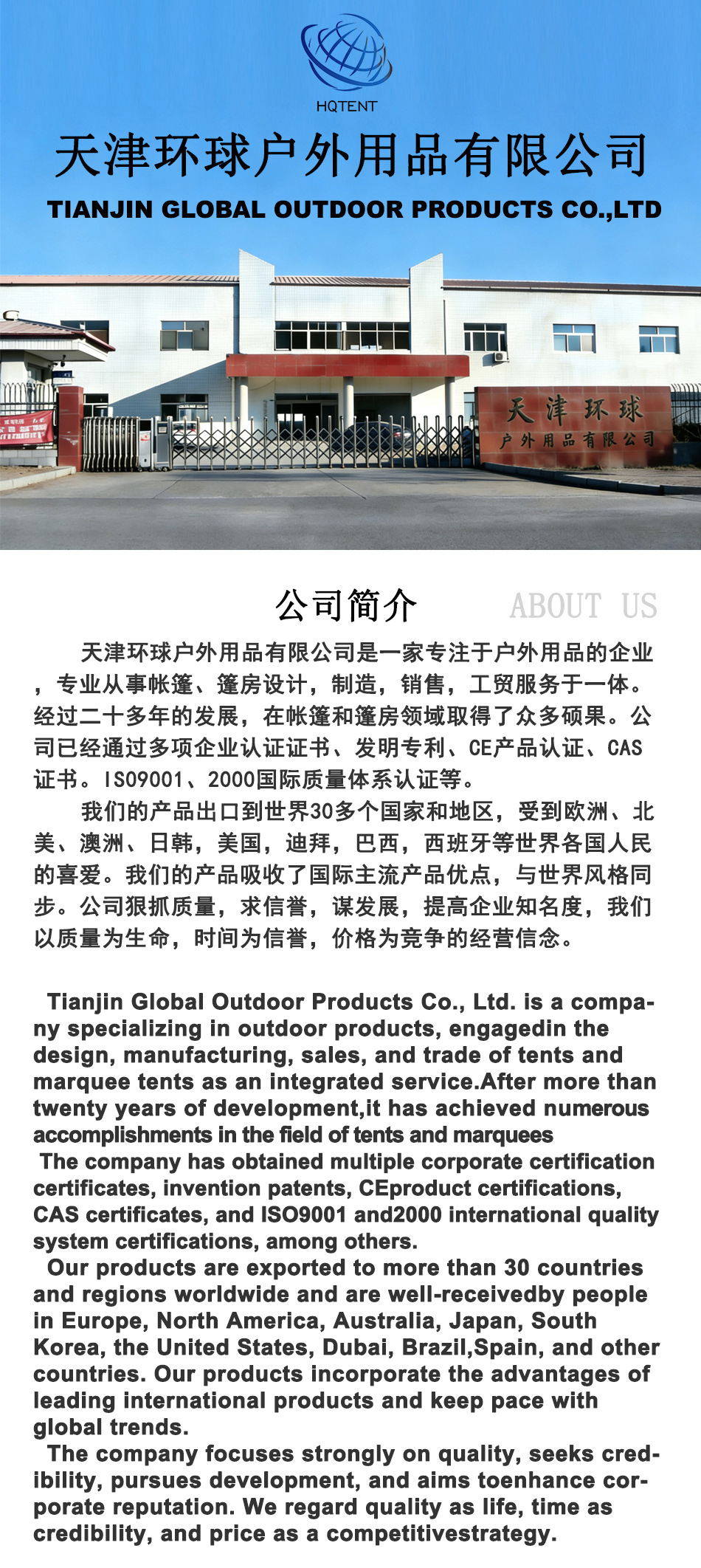 HQTENT

天津环球户外用品有限公司

TIANJIN GLOBAL OUTDOOR PRODUCTS CO.,LTD

天津环球
户外用品有限公司

公司简介 ABOUT US

天津环球户外用品有限公司是一家专注于户外用品的企业，专业从事帐篷、篷房设计，制造，销售，工贸服务于一体。经过二十多年的发展，在帐篷和篷房领域取得了众多硕果。公司已经通过多项企业认证证书、发明专利、CE产品认证、CAS证书。ISO9001、2000国际质量体系认证等。

我们的产品出口到世界30多个国家和地区，受到欧洲、北美、澳洲、日韩，美国，迪拜，巴西，西班牙等世界各国人民的喜爱。我们的产品吸收了国际主流产品优点，与世界风格同步。公司狠抓质量，求信誉，谋发展，提高企业知名度，我们以质量为生命，时间为信誉，价格为竞争的经营信念。

Tianjin Global Outdoor Products Co., Ltd. is a company specializing in outdoor products, engagedin the design, manufacturing, sales, and trade of tents and marquee tents as an integrated service.After more than twenty years of development,it has achieved numerous accomplishments in the field of tents and marquees

The company has obtained multiple corporate certification certificates, invention patents, CEproduct certifications, CAS certificates, and ISO9001 and2000 international quality system certifications, among others.

Our products are exported to more than 30 countries and regions worldwide and are well-receivedby people in Europe, North America, Australia, Japan, South Korea, the United States, Dubai, Brazil,Spain, and other countries. Our products incorporate the advantages of leading international products and keep pace with global trends.

The company focuses strongly on quality, seeks credibility, pursues development, and aims toenhance corporate reputation. We regard quality as life, time as credibility, and price as a competitivestrategy.